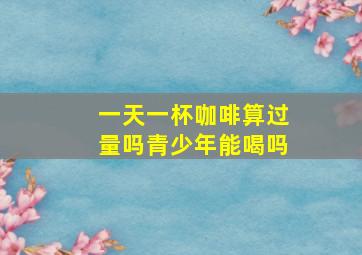 一天一杯咖啡算过量吗青少年能喝吗